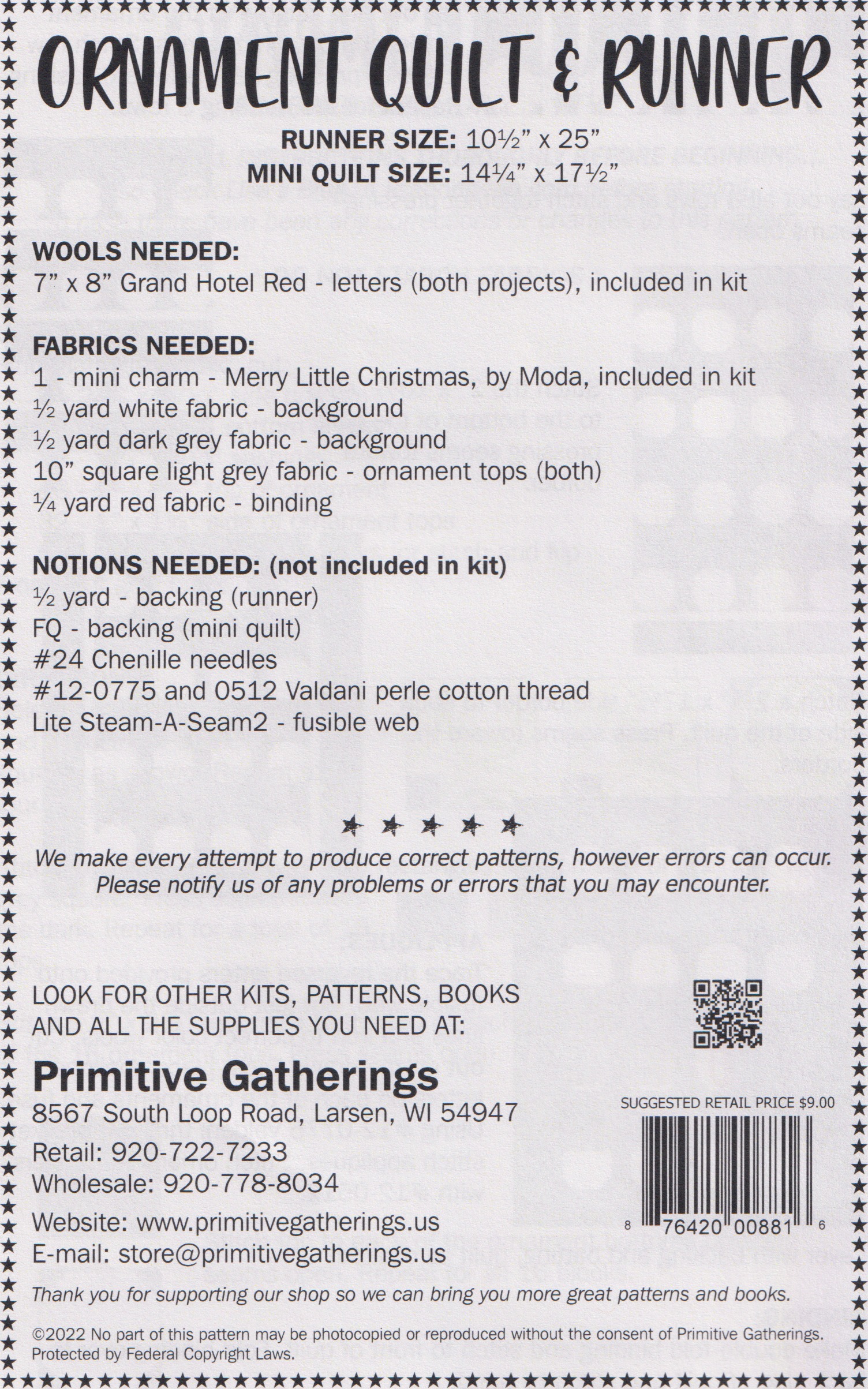 ORNAMENT QUILT & RUNNER

RUNNER SIZE: 10½" x 25"
MINI QUILT SIZE: 14¼" x 17½"

WOOLS NEEDED:
7" x 8" Grand Hotel Red - letters (both projects), included in kit

FABRICS NEEDED:
1 - mini charm - Merry Little Christmas, by Moda, included in kit
½ yard white fabric - background
½ yard dark grey fabric - background
10" square light grey fabric - ornament tops (both)
¼ yard red fabric - binding

NOTIONS NEEDED: (not included in kit)
½ yard - backing (runner)
FQ - backing (mini quilt)
#24 Chenille needles
#12-0775 and 0512 Valdani perle cotton thread
Lite Steam-A-Seam2 - fusible web

★ ★ ★ ★ ★

We make every attempt to produce correct patterns, however errors can occur. Please notify us of any problems or errors that you may encounter.

LOOK FOR OTHER KITS, PATTERNS, BOOKS AND ALL THE SUPPLIES YOU NEED AT:

Primitive Gatherings
8567 South Loop Road, Larsen, WI 54947
Retail: 920-722-7233
Wholesale: 920-778-8034
Website: www.primitivegatherings.us
E-mail: store@primitivegatherings.us

SUGGESTED RETAIL PRICE $9.00

8 76420 00881 6

Thank you for supporting our shop so we can bring you more great patterns and books.

©2022 No part of this pattern may be photocopied or reproduced without the consent of Primitive Gatherings. Protected by Federal Copyright Laws.